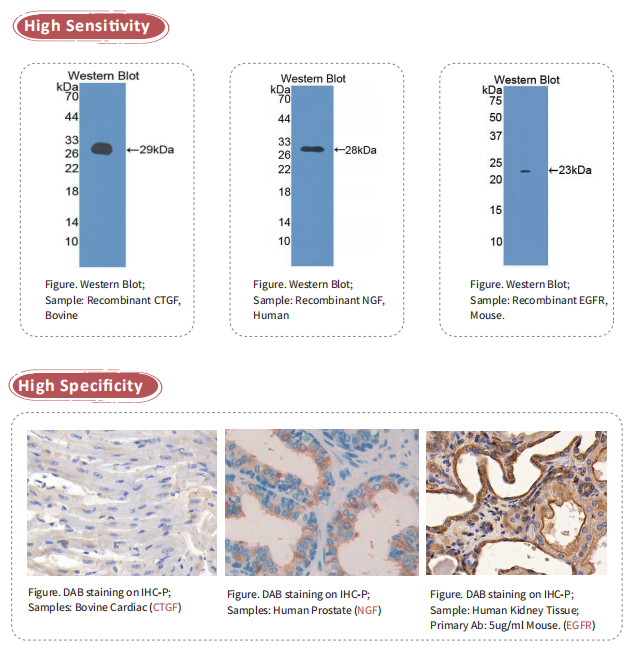 High Sensitivity

Western Blot
kDa
70
44
33
26
22
18
14
10
←29kDa

Figure. Western Blot;
Sample: Recombinant CTGF, Bovine

Western Blot
kDa
70
44
33
26
22
18
14
10
←28kDa

Figure. Western Blot;
Sample: Recombinant NGF, Human

Western Blot
kDa
75
50
37
25
20
15
10
←23kDa

Figure. Western Blot;
Sample: Recombinant EGFR, Mouse.

High Specificity

Figure. DAB staining on IHC-P;
Samples: Bovine Cardiac (CTGF)

Figure. DAB staining on IHC-P;
Samples: Human Prostate (NGF)

Figure. DAB staining on IHC-P;
Sample: Human Kidney Tissue;
Primary Ab: 5ug/ml Mouse. (EGFR)